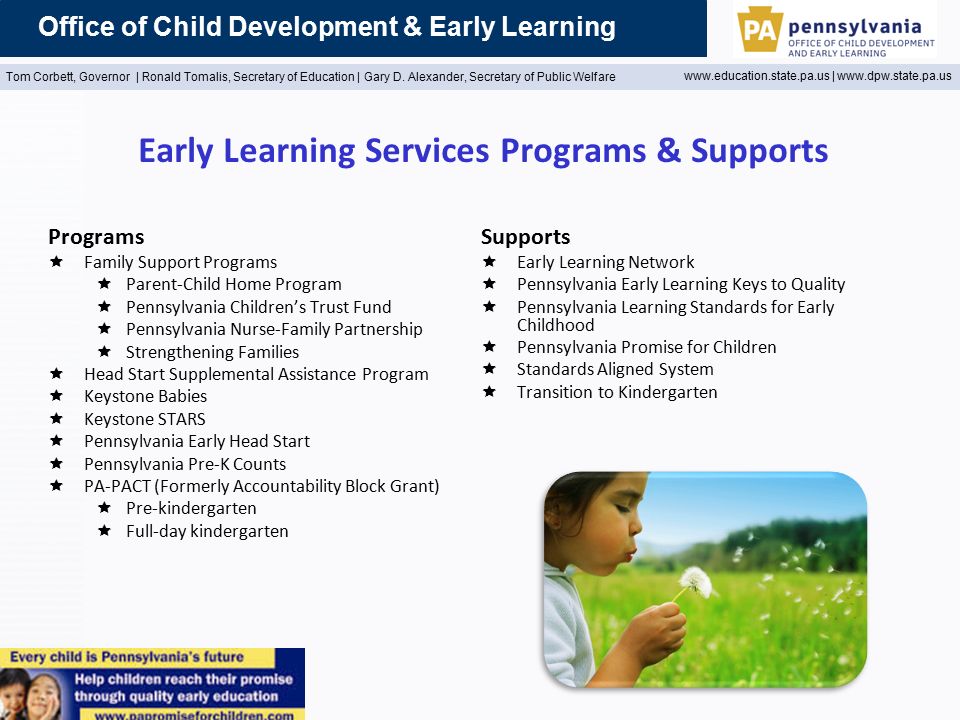 Office of Child Development & Early Learning

PA pennsylvania
OFFICE OF CHILD DEVELOPMENT AND EARLY LEARNING

Tom Corbett, Governor | Ronald Tomalis, Secretary of Education | Gary D. Alexander, Secretary of Public Welfare

www.education.state.pa.us | www.dpw.state.pa.us

Early Learning Services Programs & Supports

Programs
★ Family Support Programs
★ Parent-Child Home Program
★ Pennsylvania Children's Trust Fund
★ Pennsylvania Nurse-Family Partnership
★ Strengthening Families
★ Head Start Supplemental Assistance Program
★ Keystone Babies
★ Keystone STARS
★ Pennsylvania Early Head Start
★ Pennsylvania Pre-K Counts
★ PA-PACT (Formerly Accountability Block Grant)
★ Pre-kindergarten
★ Full-day kindergarten

Supports
★ Early Learning Network
★ Pennsylvania Early Learning Keys to Quality
★ Pennsylvania Learning Standards for Early Childhood
★ Pennsylvania Promise for Children
★ Standards Aligned System
★ Transition to Kindergarten

Every child is Pennsylvania's future
Help children reach their promise through quality early education
www.papromiseforchildren.com